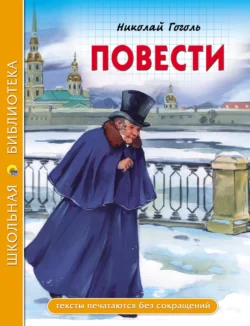 ШКОЛЬНАЯ БИБЛИОТЕКА

Николай Гоголь

ПОВЕСТИ

тексты печатаются без сокращений